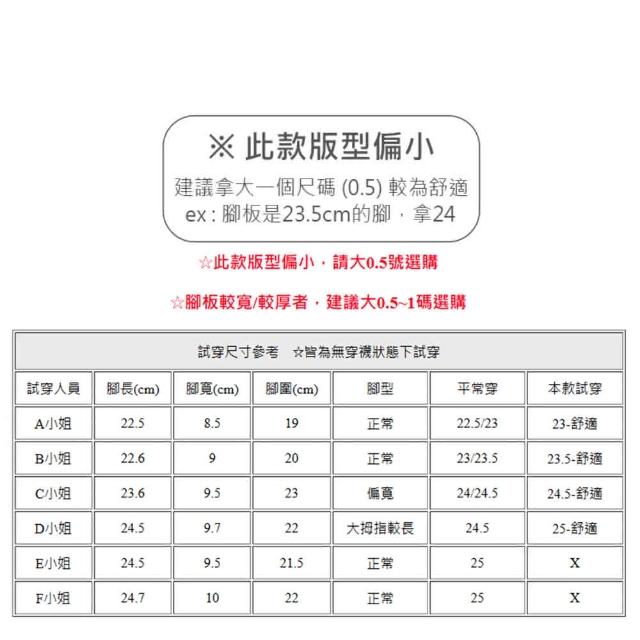 ※ 此款版型偏小
建議拿大一個尺碼 (0.5) 較為舒適
ex : 腳板是23.5cm的腳，拿24

☆此款版型偏小，請大0.5號選購

☆腳板較寬/較厚者，建議大0.5~1碼選購

試穿尺寸參考　☆皆為無穿襪狀態下試穿

| 試穿人員 | 腳長(cm) | 腳寬(cm) | 腳圍(cm) | 腳型 | 平常穿 | 本款試穿 |
|---|---|---|---|---|---|---|
| A小姐 | 22.5 | 8.5 | 19 | 正常 | 22.5/23 | 23-舒適 |
| B小姐 | 22.6 | 9 | 20 | 正常 | 23/23.5 | 23.5-舒適 |
| C小姐 | 23.6 | 9.5 | 23 | 偏寬 | 24/24.5 | 24.5-舒適 |
| D小姐 | 24.5 | 9.7 | 22 | 大拇指較長 | 24.5 | 25-舒適 |
| E小姐 | 24.5 | 9.5 | 21.5 | 正常 | 25 | X |
| F小姐 | 24.7 | 10 | 22 | 正常 | 25 | X |